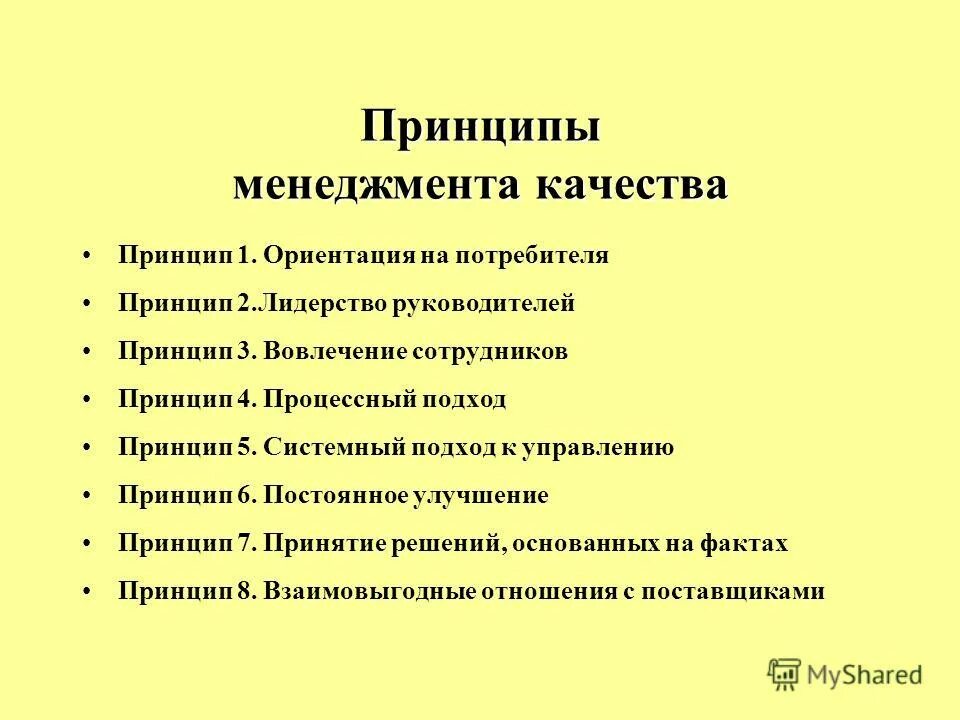 Принципы менеджмента качества

• Принцип 1. Ориентация на потребителя
• Принцип 2.Лидерство руководителей
• Принцип 3. Вовлечение сотрудников
• Принцип 4. Процессный подход
• Принцип 5. Системный подход к управлению
• Принцип 6. Постоянное улучшение
• Принцип 7. Принятие решений, основанных на фактах
• Принцип 8. Взаимовыгодные отношения с поставщиками

MyShared